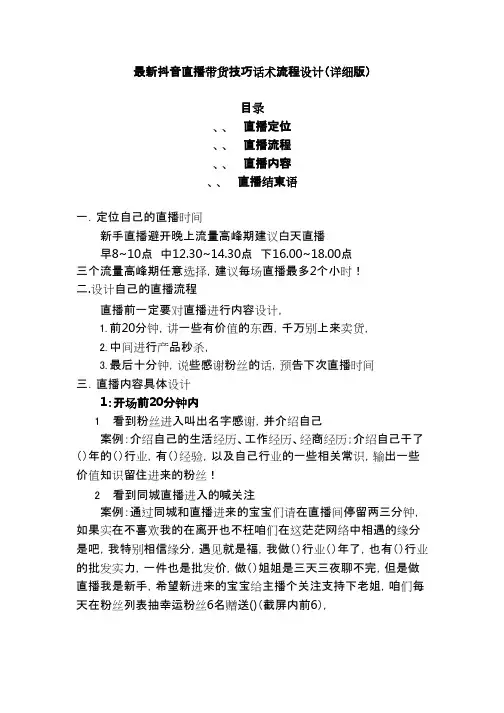 最新抖音直播带货技巧话术流程设计(详细版)

目录
、、 直播定位
、、 直播流程
、、 直播内容
、、 直播结束语

一. 定位自己的直播时间
新手直播避开晚上流量高峰期建议白天直播
早8~10点 中12.30~14.30点 下16.00~18.00点
三个流量高峰期任意选择, 建议每场直播最多2个小时!
二.设计自己的直播流程
直播前一定要对直播进行内容设计,
1. 前20分钟, 讲一些有价值的东西, 千万别上来卖货,
2. 中间进行产品秒杀,
3. 最后十分钟, 说些感谢粉丝的话, 预告下次直播时间
三. 直播内容具体设计
1:开场前20分钟内
1 看到粉丝进入叫出名字感谢, 并介绍自己
案例:介绍自己的生活经历、工作经历、经商经历;介绍自己干了()年的()行业, 有()经验, 以及自己行业的一些相关常识, 输出一些价值知识留住进来的粉丝!
2 看到同城直播进入的喊关注
案例:通过同城和直播进来的宝宝们请在直播间停留两三分钟, 如果实在不喜欢我的在离开也不枉咱们在这茫茫网络中相遇的缘分是吧, 我特别相信缘分, 遇见就是福, 我做()行业()年了, 也有()行业的批发实力, 一件也是批发价, 做()姐姐是三天三夜聊不完, 但是做直播我是新手, 希望新进来的宝宝给主播个关注支持下老姐, 咱们每天在粉丝列表抽幸运粉丝6名赠送()(截屏内前6),